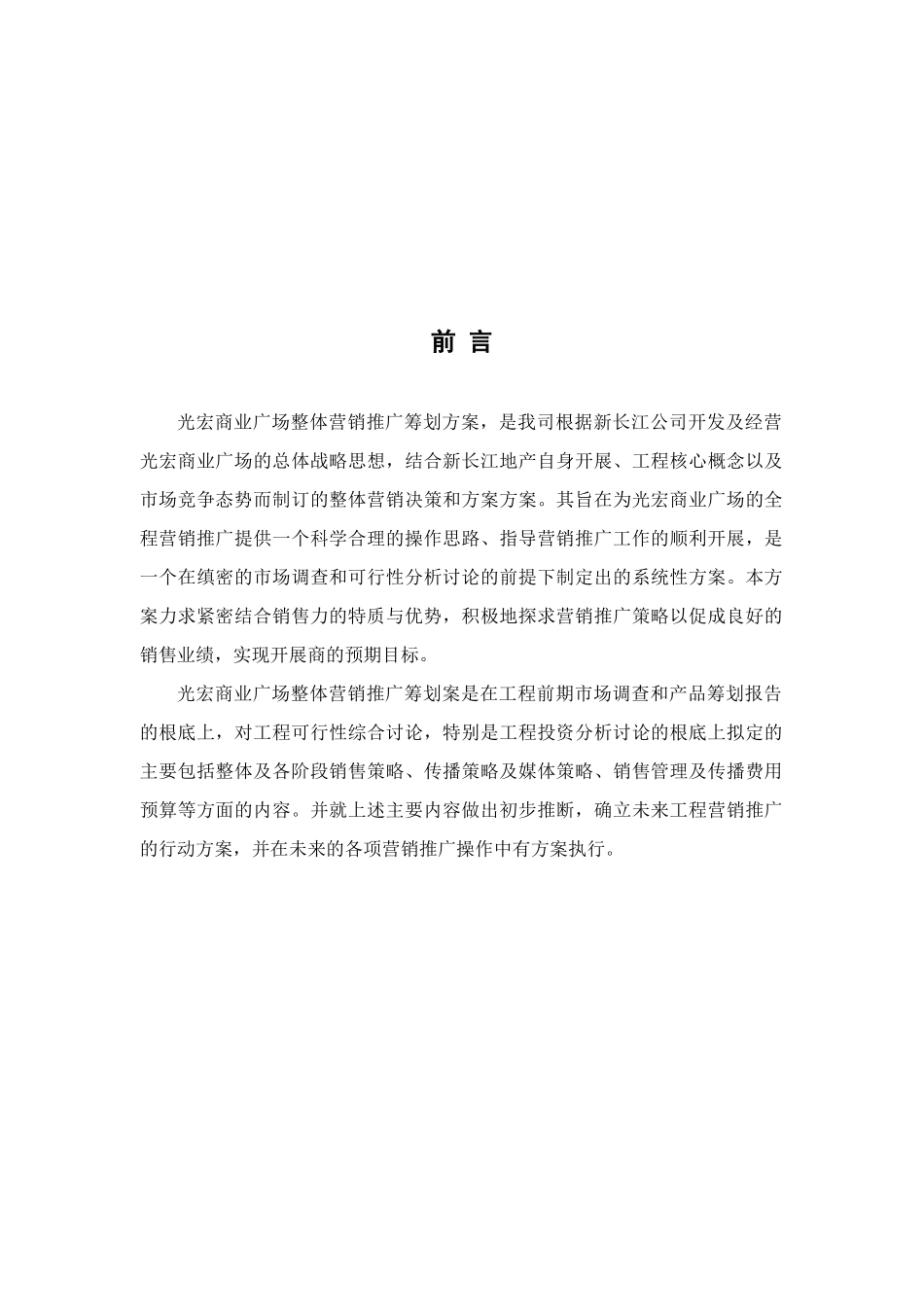 前 言

光宏商业广场整体营销推广筹划方案，是我司根据新长江公司开发及经营光宏商业广场的总体战略思想，结合新长江地产自身开展、工程核心概念以及市场竞争态势而制订的整体营销决策和方案方案。其旨在为光宏商业广场的全程营销推广提供一个科学合理的操作思路、指导营销推广工作的顺利开展，是一个在缜密的市场调查和可行性分析讨论的前提下制定出的系统性方案。本方案力求紧密结合销售力的特质与优势，积极地探求营销推广策略以促成良好的销售业绩，实现开展商的预期目标。

光宏商业广场整体营销推广筹划案是在工程前期市场调查和产品筹划报告的根底上，对工程可行性综合讨论，特别是工程投资分析讨论的根底上拟定的主要包括整体及各阶段销售策略、传播策略及媒体策略、销售管理及传播费用预算等方面的内容。并就上述主要内容做出初步推断，确立未来工程营销推广的行动方案，并在未来的各项营销推广操作中有方案执行。